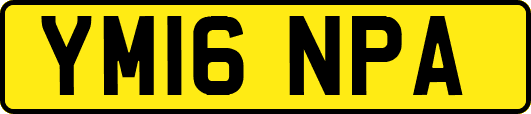 YM16 NPA